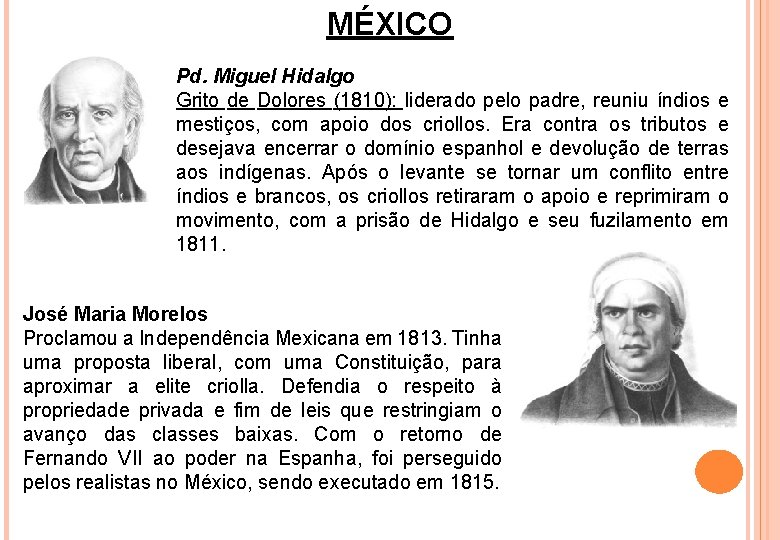 MÉXICO

Pd. Miguel Hidalgo

Grito de Dolores (1810): liderado pelo padre, reuniu índios e mestiços, com apoio dos criollos. Era contra os tributos e desejava encerrar o domínio espanhol e devolução de terras aos indígenas. Após o levante se tornar um conflito entre índios e brancos, os criollos retiraram o apoio e reprimiram o movimento, com a prisão de Hidalgo e seu fuzilamento em 1811.

José Maria Morelos

Proclamou a Independência Mexicana em 1813. Tinha uma proposta liberal, com uma Constituição, para aproximar a elite criolla. Defendia o respeito à propriedade privada e fim de leis que restringiam o avanço das classes baixas. Com o retorno de Fernando VII ao poder na Espanha, foi perseguido pelos realistas no México, sendo executado em 1815.